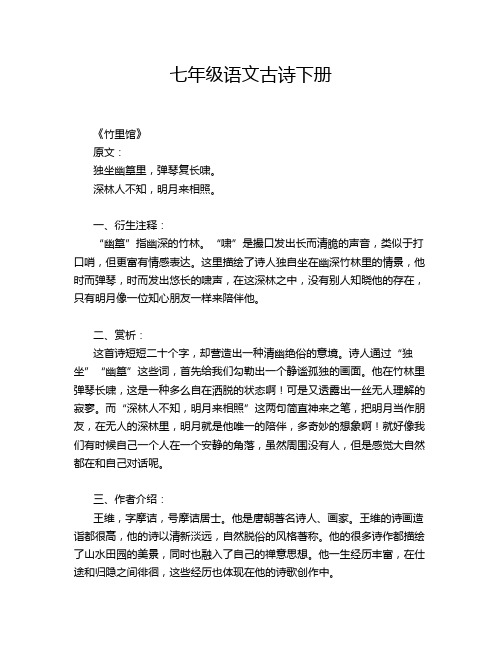 七年级语文古诗下册

《竹里馆》
原文：
独坐幽篁里，弹琴复长啸。
深林人不知，明月来相照。

一、衍生注释：
“幽篁”指幽深的竹林。“啸”是撮口发出长而清脆的声音，类似于打口哨，但更富有情感表达。这里描绘了诗人独自坐在幽深竹林里的情景，他时而弹琴，时而发出悠长的啸声，在这深林之中，没有别人知晓他的存在，只有明月像一位知心朋友一样来陪伴他。

二、赏析：
这首诗短短二十个字，却营造出一种清幽绝俗的意境。诗人通过“独坐”“幽篁”这些词，首先给我们勾勒出一个静谧孤独的画面。他在竹林里弹琴长啸，这是一种多么自在洒脱的状态啊！可是又透露出一丝无人理解的寂寥。而“深林人不知，明月来相照”这两句简直神来之笔，把明月当作朋友，在无人的深林里，明月就是他唯一的陪伴，多奇妙的想象啊！就好像我们有时候自己一个人在一个安静的角落，虽然周围没有人，但是感觉大自然都在和自己对话呢。

三、作者介绍：
王维，字摩诘，号摩诘居士。他是唐朝著名诗人、画家。王维的诗画造诣都很高，他的诗以清新淡远，自然脱俗的风格著称。他的很多诗作都描绘了山水田园的美景，同时也融入了自己的禅意思想。他一生经历丰富，在仕途和归隐之间徘徊，这些经历也体现在他的诗歌创作中。